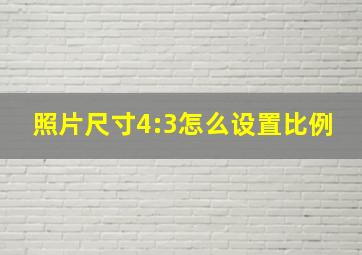 照片尺寸4:3怎么设置比例